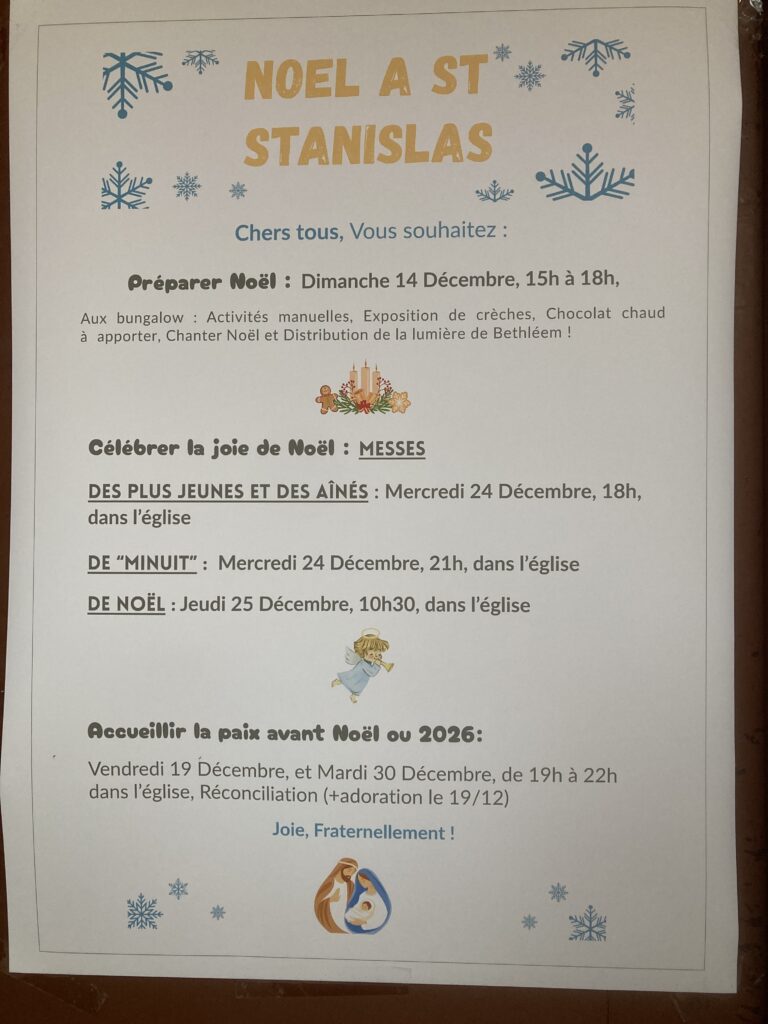 NOEL A ST STANISLAS

Chers tous, Vous souhaitez :

Préparer Noël : Dimanche 14 Décembre, 15h à 18h,

Aux bungalow : Activités manuelles, Exposition de crèches, Chocolat chaud à apporter, Chanter Noël et Distribution de la lumière de Bethléem !

Célébrer la joie de Noël : MESSES

DES PLUS JEUNES ET DES AÎNÉS : Mercredi 24 Décembre, 18h, dans l'église

DE "MINUIT" : Mercredi 24 Décembre, 21h, dans l'église

DE NOËL : Jeudi 25 Décembre, 10h30, dans l'église

Accueillir la paix avant Noël ou 2026:

Vendredi 19 Décembre, et Mardi 30 Décembre, de 19h à 22h dans l'église, Réconciliation (+adoration le 19/12)

Joie, Fraternellement !